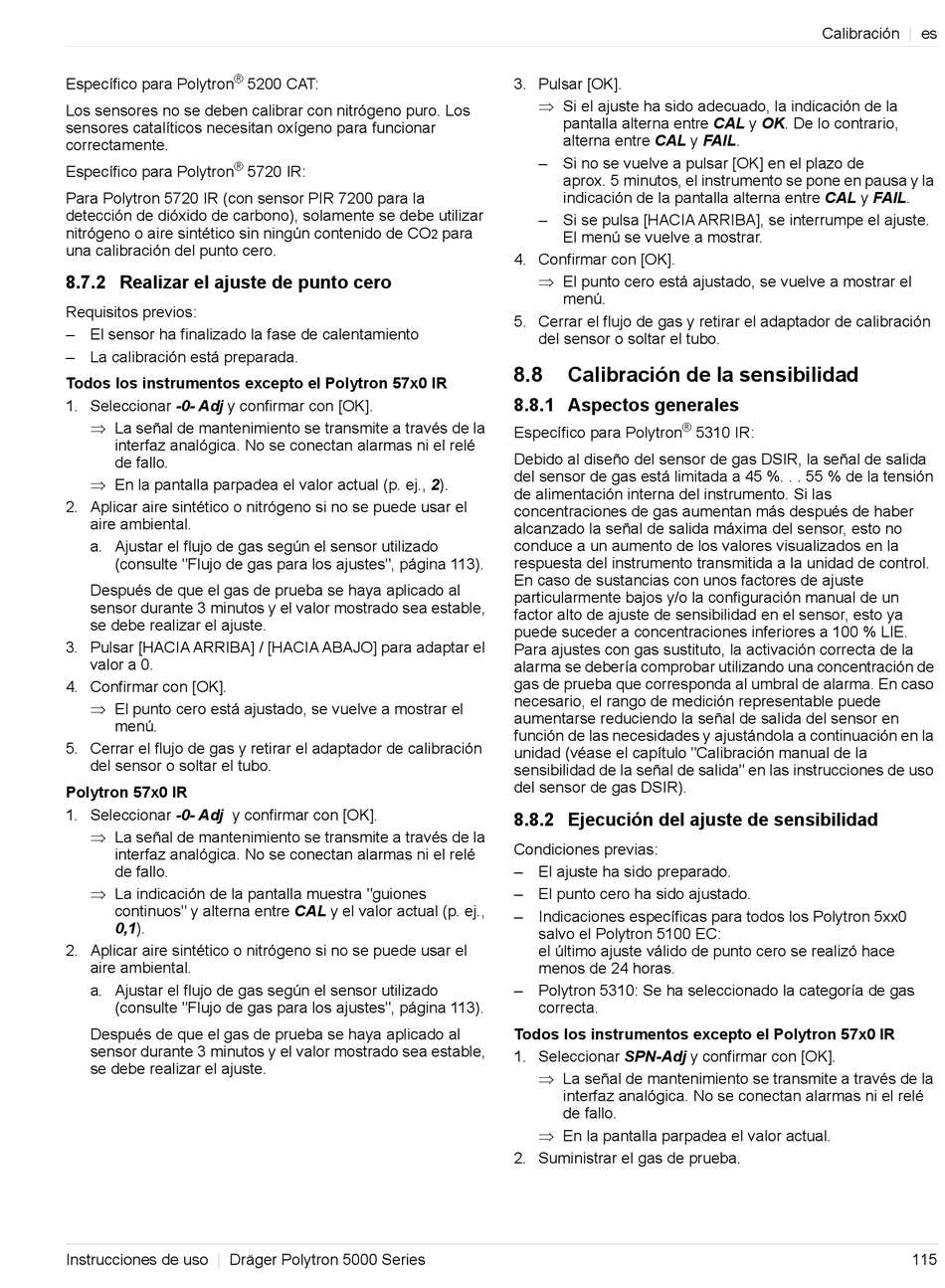 Calibración | es

Específico para Polytron® 5200 CAT:

Los sensores no se deben calibrar con nitrógeno puro. Los sensores catalíticos necesitan oxígeno para funcionar correctamente.

Específico para Polytron® 5720 IR:

Para Polytron 5720 IR (con sensor PIR 7200 para la detección de dióxido de carbono), solamente se debe utilizar nitrógeno o aire sintético sin ningún contenido de CO2 para una calibración del punto cero.

8.7.2 Realizar el ajuste de punto cero

Requisitos previos:
– El sensor ha finalizado la fase de calentamiento
– La calibración está preparada.

Todos los instrumentos excepto el Polytron 57x0 IR
1. Seleccionar -0- Adj y confirmar con [OK].
⇒ La señal de mantenimiento se transmite a través de la interfaz analógica. No se conectan alarmas ni el relé de fallo.
⇒ En la pantalla parpadea el valor actual (p. ej., 2).
2. Aplicar aire sintético o nitrógeno si no se puede usar el aire ambiental.
a. Ajustar el flujo de gas según el sensor utilizado (consulte "Flujo de gas para los ajustes", página 113).
Después de que el gas de prueba se haya aplicado al sensor durante 3 minutos y el valor mostrado sea estable, se debe realizar el ajuste.
3. Pulsar [HACIA ARRIBA] / [HACIA ABAJO] para adaptar el valor a 0.
4. Confirmar con [OK].
⇒ El punto cero está ajustado, se vuelve a mostrar el menú.
5. Cerrar el flujo de gas y retirar el adaptador de calibración del sensor o soltar el tubo.

Polytron 57x0 IR
1. Seleccionar -0- Adj y confirmar con [OK].
⇒ La señal de mantenimiento se transmite a través de la interfaz analógica. No se conectan alarmas ni el relé de fallo.
⇒ La indicación de la pantalla muestra "guiones continuos" y alterna entre CAL y el valor actual (p. ej., 0,1).
2. Aplicar aire sintético o nitrógeno si no se puede usar el aire ambiental.
a. Ajustar el flujo de gas según el sensor utilizado (consulte "Flujo de gas para los ajustes", página 113).
Después de que el gas de prueba se haya aplicado al sensor durante 3 minutos y el valor mostrado sea estable, se debe realizar el ajuste.
3. Pulsar [OK].
⇒ Si el ajuste ha sido adecuado, la indicación de la pantalla alterna entre CAL y OK. De lo contrario, alterna entre CAL y FAIL.
– Si no se vuelve a pulsar [OK] en el plazo de aprox. 5 minutos, el instrumento se pone en pausa y la indicación de la pantalla alterna entre CAL y FAIL.
– Si se pulsa [HACIA ARRIBA], se interrumpe el ajuste. El menú se vuelve a mostrar.
4. Confirmar con [OK].
⇒ El punto cero está ajustado, se vuelve a mostrar el menú.
5. Cerrar el flujo de gas y retirar el adaptador de calibración del sensor o soltar el tubo.

8.8 Calibración de la sensibilidad

8.8.1 Aspectos generales

Específico para Polytron® 5310 IR:

Debido al diseño del sensor de gas DSIR, la señal de salida del sensor de gas está limitada a 45 %. . . 55 % de la tensión de alimentación interna del instrumento. Si las concentraciones de gas aumentan más después de haber alcanzado la señal de salida máxima del sensor, esto no conduce a un aumento de los valores visualizados en la respuesta del instrumento transmitida a la unidad de control. En caso de sustancias con unos factores de ajuste particularmente bajos y/o la configuración manual de un factor alto de ajuste de sensibilidad en el sensor, esto ya puede suceder a concentraciones inferiores a 100 % LIE. Para ajustes con gas sustituto, la activación correcta de la alarma se debería comprobar utilizando una concentración de gas de prueba que corresponda al umbral de alarma. En caso necesario, el rango de medición representable puede aumentarse reduciendo la señal de salida del sensor en función de las necesidades y ajustándola a continuación en la unidad (véase el capítulo "Calibración manual de la sensibilidad de la señal de salida" en las instrucciones de uso del sensor de gas DSIR).

8.8.2 Ejecución del ajuste de sensibilidad

Condiciones previas:
– El ajuste ha sido preparado.
– El punto cero ha sido ajustado.
– Indicaciones específicas para todos los Polytron 5xx0 salvo el Polytron 5100 EC: el último ajuste válido de punto cero se realizó hace menos de 24 horas.
– Polytron 5310: Se ha seleccionado la categoría de gas correcta.

Todos los instrumentos excepto el Polytron 57x0 IR
1. Seleccionar SPN-Adj y confirmar con [OK].
⇒ La señal de mantenimiento se transmite a través de la interfaz analógica. No se conectan alarmas ni el relé de fallo.
⇒ En la pantalla parpadea el valor actual.
2. Suministrar el gas de prueba.

Instrucciones de uso | Dräger Polytron 5000 Series 115